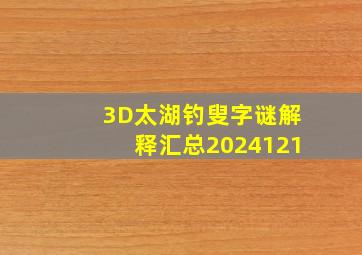 3D太湖钓叟字谜解释汇总2024121